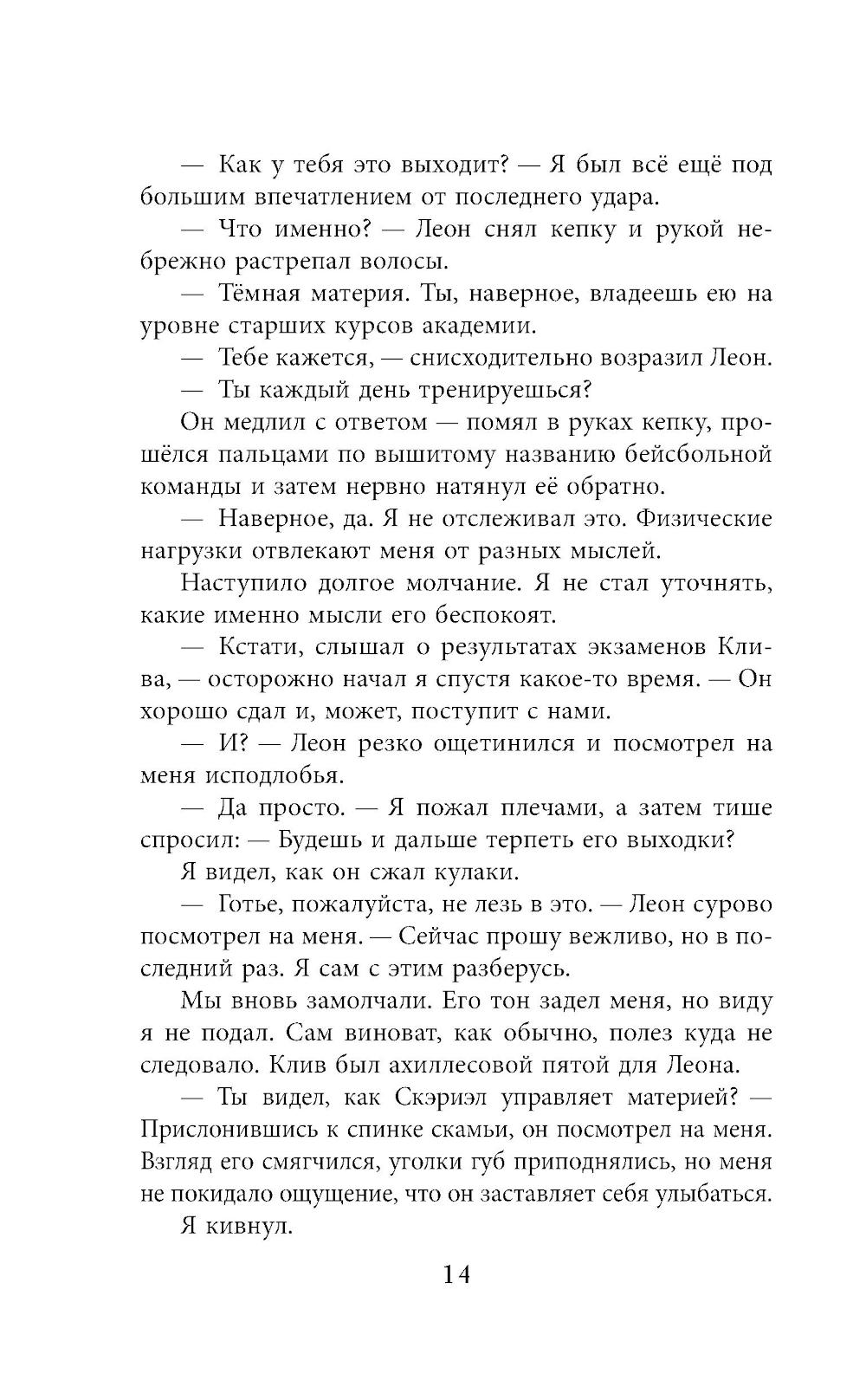 — Как у тебя это выходит? — Я был всё ещё под большим впечатлением от последнего удара.

— Что именно? — Леон снял кепку и рукой небрежно растрепал волосы.

— Тёмная материя. Ты, наверное, владеешь ею на уровне старших курсов академии.

— Тебе кажется, — снисходительно возразил Леон.

— Ты каждый день тренируешься?

Он медлил с ответом — помял в руках кепку, прошёлся пальцами по вышитому названию бейсбольной команды и затем нервно натянул её обратно.

— Наверное, да. Я не отслеживал это. Физические нагрузки отвлекают меня от разных мыслей.

Наступило долгое молчание. Я не стал уточнять, какие именно мысли его беспокоят.

— Кстати, слышал о результатах экзаменов Клива, — осторожно начал я спустя какое-то время. — Он хорошо сдал и, может, поступит с нами.

— И? — Леон резко ощетинился и посмотрел на меня исподлобья.

— Да просто. — Я пожал плечами, а затем тише спросил: — Будешь и дальше терпеть его выходки?

Я видел, как он сжал кулаки.

— Готье, пожалуйста, не лезь в это. — Леон сурово посмотрел на меня. — Сейчас прошу вежливо, но в последний раз. Я сам с этим разберусь.

Мы вновь замолчали. Его тон задел меня, но виду я не подал. Сам виноват, как обычно, полез куда не следовало. Клив был ахиллесовой пятой для Леона.

— Ты видел, как Скэриэл управляет материей? — Прислонившись к спинке скамьи, он посмотрел на меня. Взгляд его смягчился, уголки губ приподнялись, но меня не покидало ощущение, что он заставляет себя улыбаться.

Я кивнул.

14